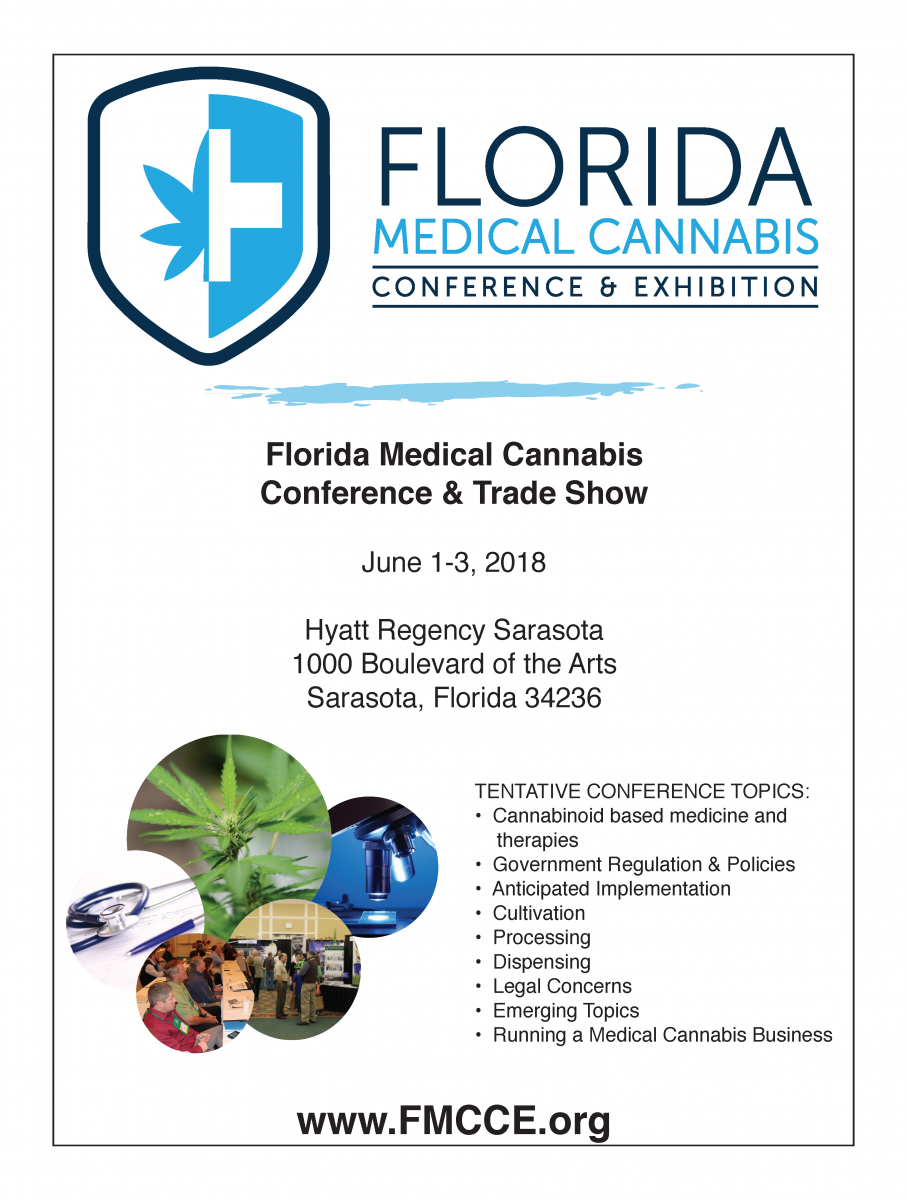 FLORIDA
MEDICAL CANNABIS
CONFERENCE & EXHIBITION

Florida Medical Cannabis
Conference & Trade Show

June 1-3, 2018

Hyatt Regency Sarasota
1000 Boulevard of the Arts
Sarasota, Florida 34236

TENTATIVE CONFERENCE TOPICS:
• Cannabinoid based medicine and therapies
• Government Regulation & Policies
• Anticipated Implementation
• Cultivation
• Processing
• Dispensing
• Legal Concerns
• Emerging Topics
• Running a Medical Cannabis Business

www.FMCCE.org